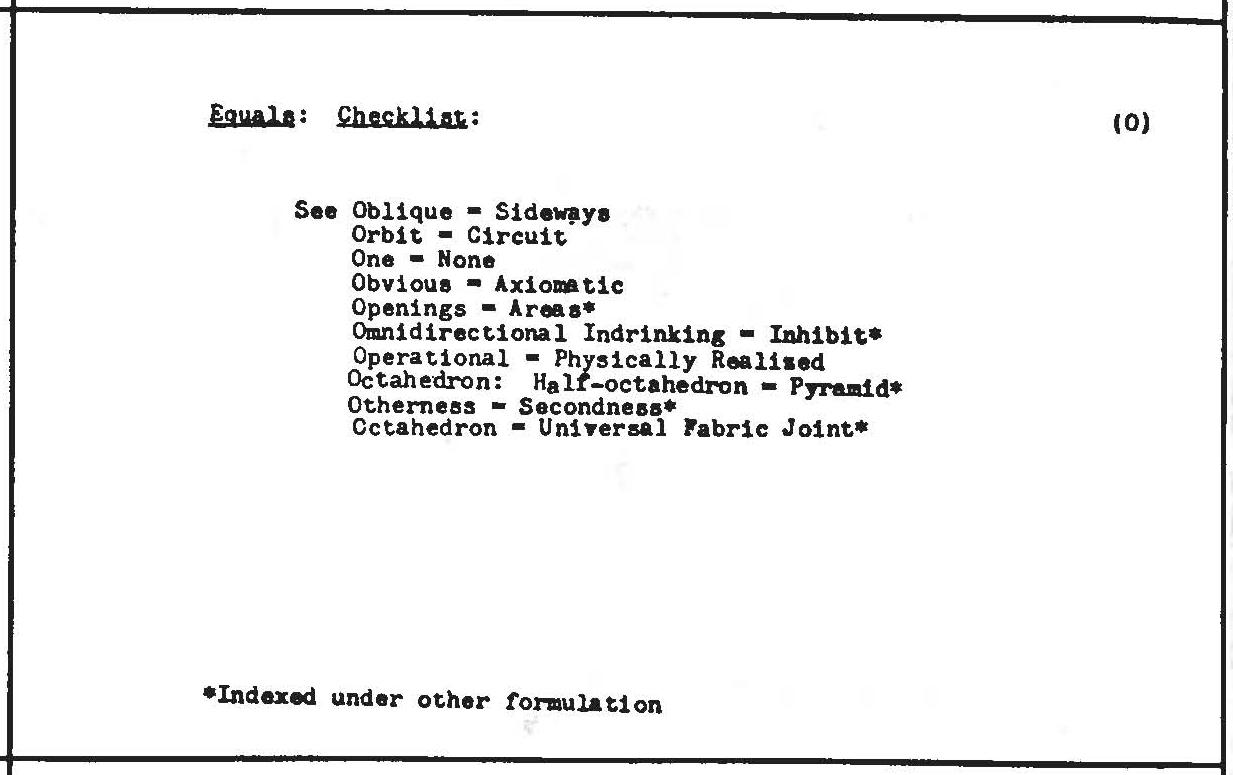 Equals: Checklist: (O)

See Oblique = Sideways
Orbit = Circuit
One = None
Obvious = Axiomatic
Openings = Areas*
Omnidirectional Indrinking = Inhibit*
Operational = Physically Realized
Octahedron: Half-octahedron = Pyramid*
Otherness = Secondness*
Cctahedron = Universal Fabric Joint*

*Indexed under other formulation